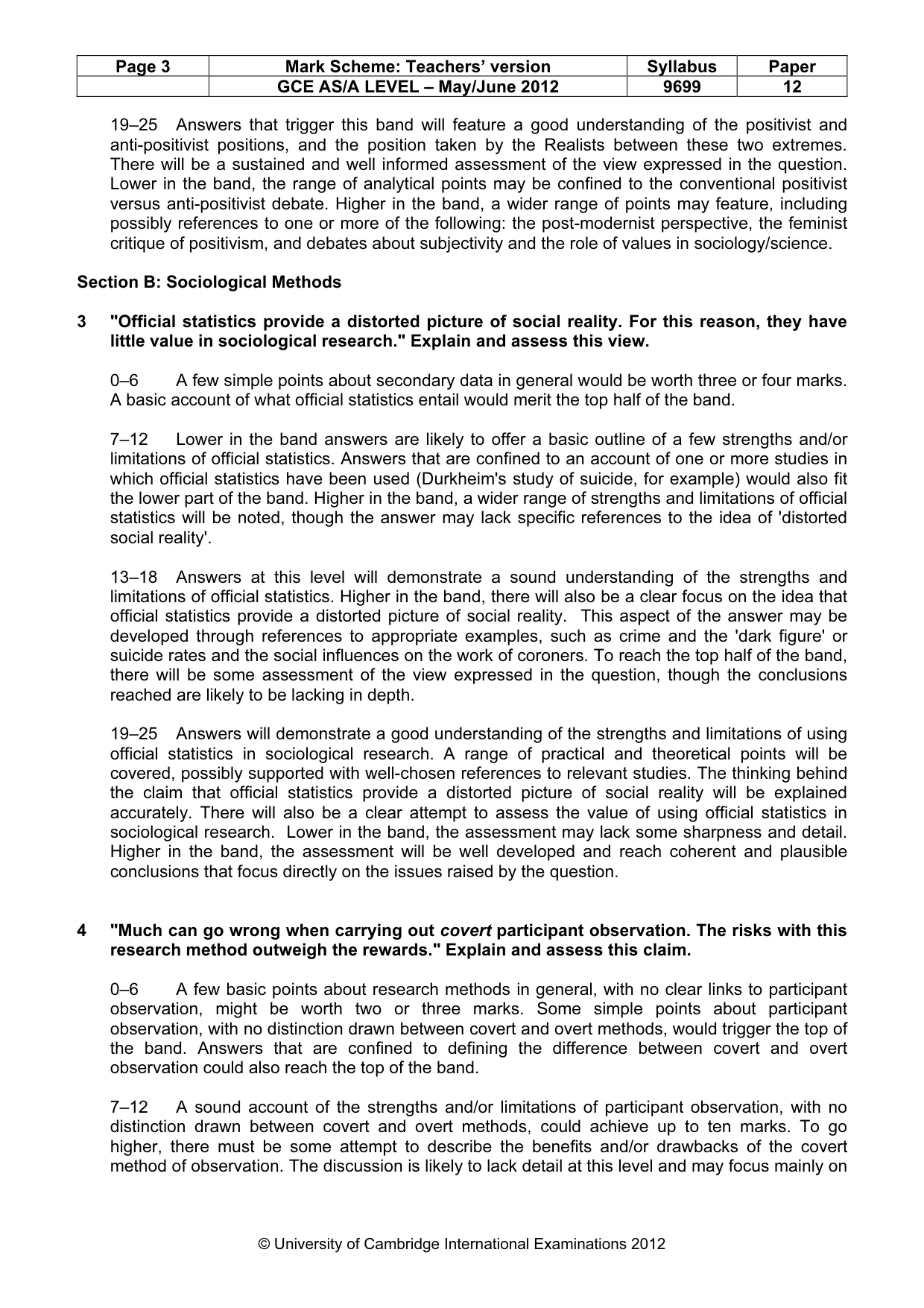 | Page 3 | Mark Scheme: Teachers' version | Syllabus | Paper |
|---|---|---|---|
|  | GCE AS/A LEVEL – May/June 2012 | 9699 | 12 |

19–25 Answers that trigger this band will feature a good understanding of the positivist and anti-positivist positions, and the position taken by the Realists between these two extremes. There will be a sustained and well informed assessment of the view expressed in the question. Lower in the band, the range of analytical points may be confined to the conventional positivist versus anti-positivist debate. Higher in the band, a wider range of points may feature, including possibly references to one or more of the following: the post-modernist perspective, the feminist critique of positivism, and debates about subjectivity and the role of values in sociology/science.

Section B: Sociological Methods

3 "Official statistics provide a distorted picture of social reality. For this reason, they have little value in sociological research." Explain and assess this view.

0–6 A few simple points about secondary data in general would be worth three or four marks. A basic account of what official statistics entail would merit the top half of the band.

7–12 Lower in the band answers are likely to offer a basic outline of a few strengths and/or limitations of official statistics. Answers that are confined to an account of one or more studies in which official statistics have been used (Durkheim's study of suicide, for example) would also fit the lower part of the band. Higher in the band, a wider range of strengths and limitations of official statistics will be noted, though the answer may lack specific references to the idea of 'distorted social reality'.

13–18 Answers at this level will demonstrate a sound understanding of the strengths and limitations of official statistics. Higher in the band, there will also be a clear focus on the idea that official statistics provide a distorted picture of social reality. This aspect of the answer may be developed through references to appropriate examples, such as crime and the 'dark figure' or suicide rates and the social influences on the work of coroners. To reach the top half of the band, there will be some assessment of the view expressed in the question, though the conclusions reached are likely to be lacking in depth.

19–25 Answers will demonstrate a good understanding of the strengths and limitations of using official statistics in sociological research. A range of practical and theoretical points will be covered, possibly supported with well-chosen references to relevant studies. The thinking behind the claim that official statistics provide a distorted picture of social reality will be explained accurately. There will also be a clear attempt to assess the value of using official statistics in sociological research. Lower in the band, the assessment may lack some sharpness and detail. Higher in the band, the assessment will be well developed and reach coherent and plausible conclusions that focus directly on the issues raised by the question.

4 "Much can go wrong when carrying out covert participant observation. The risks with this research method outweigh the rewards." Explain and assess this claim.

0–6 A few basic points about research methods in general, with no clear links to participant observation, might be worth two or three marks. Some simple points about participant observation, with no distinction drawn between covert and overt methods, would trigger the top of the band. Answers that are confined to defining the difference between covert and overt observation could also reach the top of the band.

7–12 A sound account of the strengths and/or limitations of participant observation, with no distinction drawn between covert and overt methods, could achieve up to ten marks. To go higher, there must be some attempt to describe the benefits and/or drawbacks of the covert method of observation. The discussion is likely to lack detail at this level and may focus mainly on

© University of Cambridge International Examinations 2012